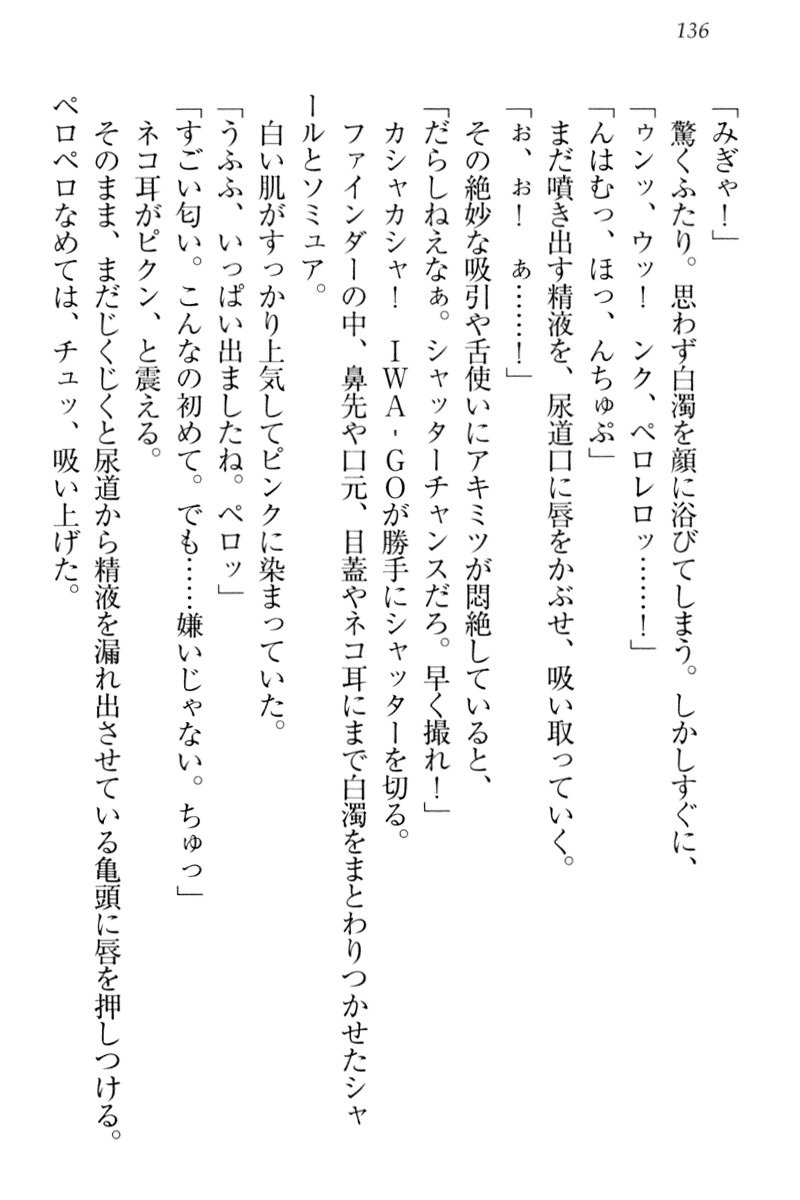 136

「みぎゃ！」

驚くふたり。思わず白濁を顔に浴びてしまう。しかしすぐに、

「ゥンッ、ウッ！　ンク、ペロレロッ……！」

「んはむっ、ほっ、んちゅぷ」

まだ噴き出す精液を、尿道口に唇をかぶせ、吸い取っていく。

「ぉ、ぉ！　ぁ……！」

その絶妙な吸引や舌使いにアキミツが悶絶していると、

「だらしねえなぁ。シャッターチャンスだろ。早く撮れ！」

カシャカシャ！　ＩＷＡ‐ＧＯが勝手にシャッターを切る。

ファインダーの中、鼻先や口元、目蓋やネコ耳にまで白濁をまとわりつかせたシャールとソミュア。

白い肌がすっかり上気してピンクに染まっていた。

「うふふ、いっぱい出ましたね。ペロッ」

「すごい匂い。こんなの初めて。でも……嫌いじゃない。ちゅっ」

ネコ耳がピクン、と震える。

そのまま、まだじくじくと尿道から精液を漏れ出させている亀頭に唇を押しつける。

ペロペロなめては、チュッ、吸い上げた。